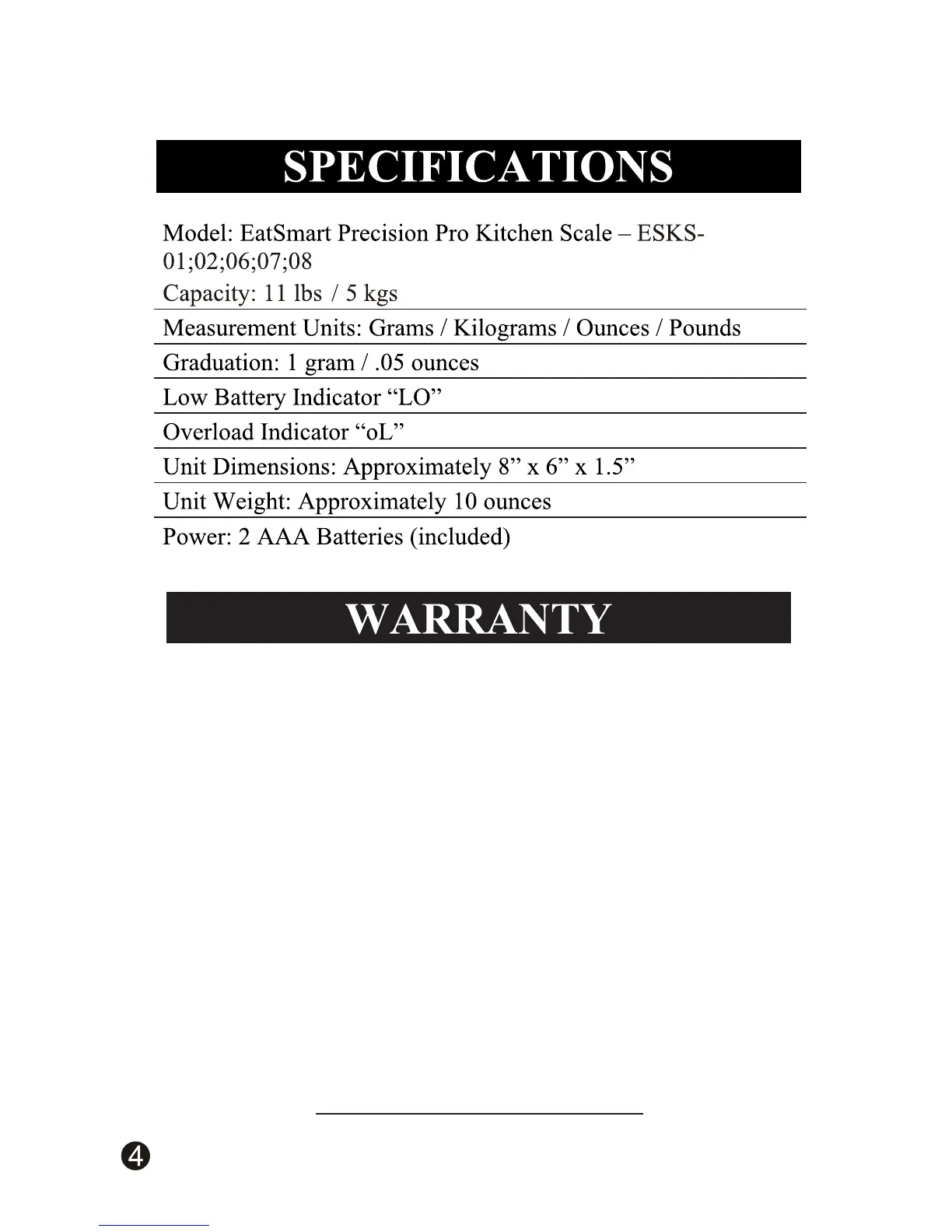 SPECIFICATIONS

Model: EatSmart Precision Pro Kitchen Scale – ESKS-01;02;06;07;08

Capacity: 11 lbs / 5 kgs

Measurement Units: Grams / Kilograms / Ounces / Pounds

Graduation: 1 gram / .05 ounces

Low Battery Indicator “LO”

Overload Indicator “oL”

Unit Dimensions: Approximately 8” x 6” x 1.5”

Unit Weight: Approximately 10 ounces

Power: 2 AAA Batteries (included)

WARRANTY

4